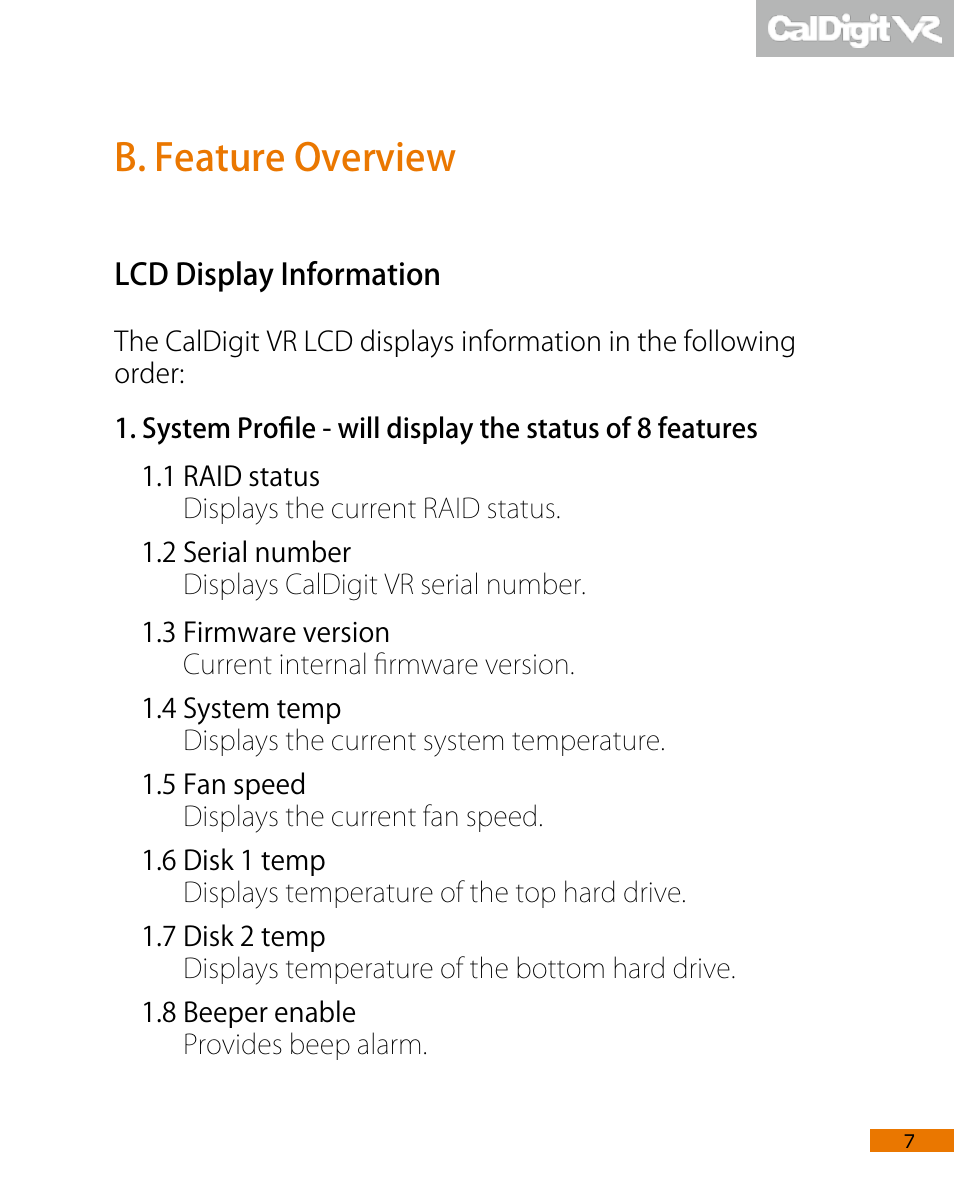 CalDigit VR

B. Feature Overview

LCD Display Information

The CalDigit VR LCD displays information in the following order:

1. System Profile - will display the status of 8 features

1.1 RAID status
Displays the current RAID status.

1.2 Serial number
Displays CalDigit VR serial number.

1.3 Firmware version
Current internal firmware version.

1.4 System temp
Displays the current system temperature.

1.5 Fan speed
Displays the current fan speed.

1.6 Disk 1 temp
Displays temperature of the top hard drive.

1.7 Disk 2 temp
Displays temperature of the bottom hard drive.

1.8 Beeper enable
Provides beep alarm.

7